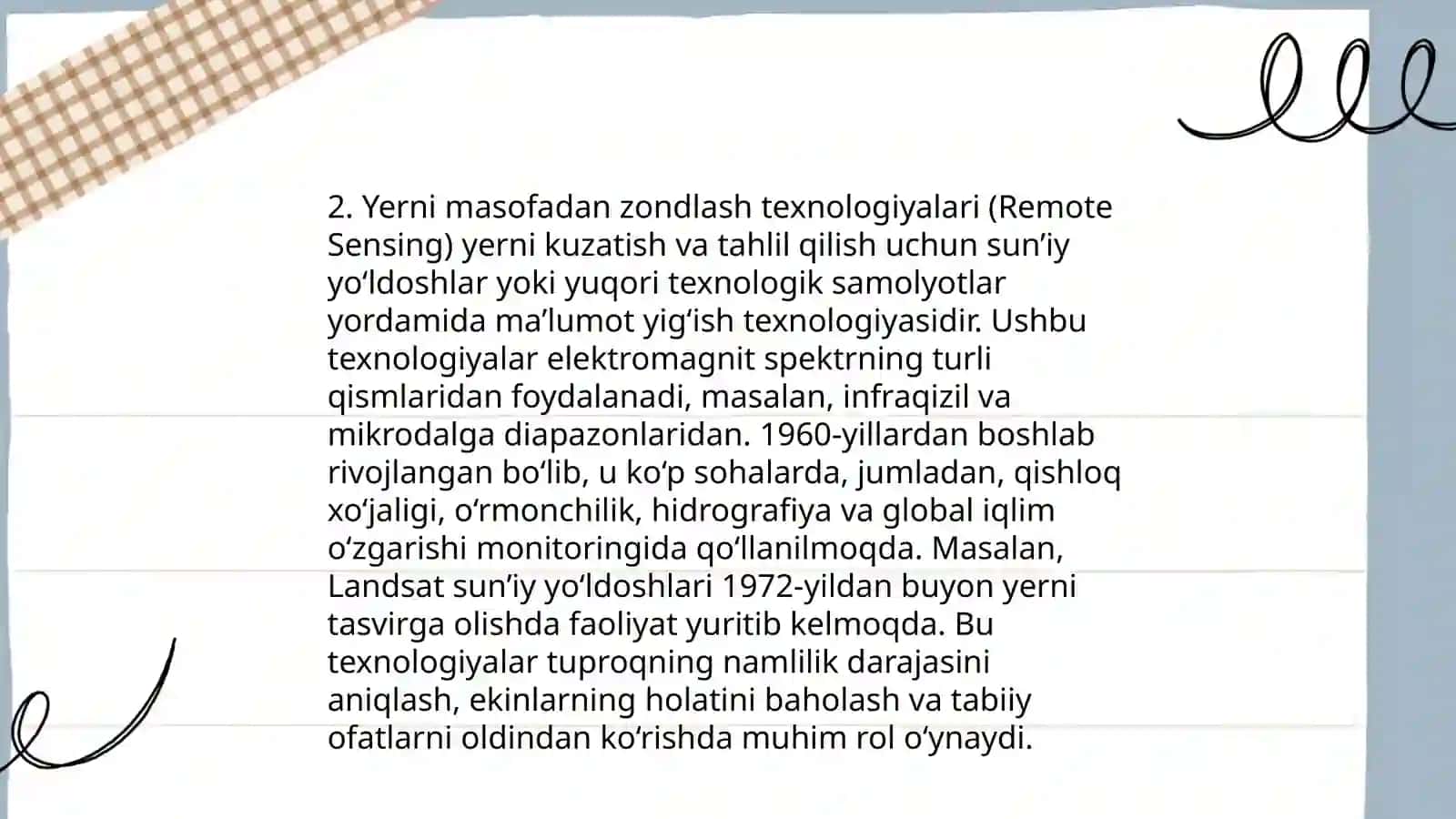 2. Yerni masofadan zondlash texnologiyalari (Remote Sensing) yerni kuzatish va tahlil qilish uchun sun’iy yo‘ldoshlar yoki yuqori texnologik samolyotlar yordamida ma’lumot yig‘ish texnologiyasidir. Ushbu texnologiyalar elektromagnit spektrning turli qismlaridan foydalanadi, masalan, infraqizil va mikrodalga diapazonlaridan. 1960-yillardan boshlab rivojlangan bo‘lib, u ko‘p sohalarda, jumladan, qishloq xo‘jaligi, o‘rmonchilik, hidrografiya va global iqlim o‘zgarishi monitoringida qo‘llanilmoqda. Masalan, Landsat sun’iy yo‘ldoshlari 1972-yildan buyon yerni tasvirga olishda faoliyat yuritib kelmoqda. Bu texnologiyalar tuproqning namlilik darajasini aniqlash, ekinlarning holatini baholash va tabiiy ofatlarni oldindan ko‘rishda muhim rol o‘ynaydi.